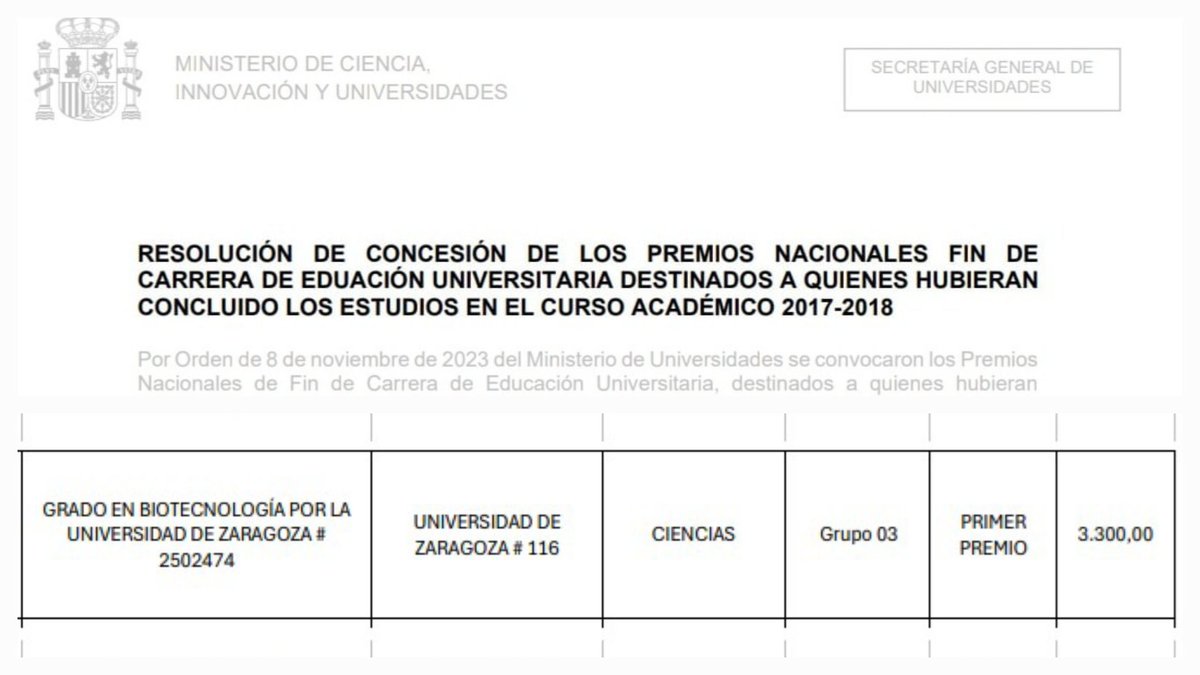 MINISTERIO DE CIENCIA, INNOVACIÓN Y UNIVERSIDADES

SECRETARÍA GENERAL DE UNIVERSIDADES

RESOLUCIÓN DE CONCESIÓN DE LOS PREMIOS NACIONALES FIN DE CARRERA DE EDUACIÓN UNIVERSITARIA DESTINADOS A QUIENES HUBIERAN CONCLUIDO LOS ESTUDIOS EN EL CURSO ACADÉMICO 2017-2018

Por Orden de 8 de noviembre de 2023 del Ministerio de Universidades se convocaron los Premios Nacionales de Fin de Carrera de Educación Universitaria, destinados a quienes hubieran

| GRADO EN BIOTECNOLOGÍA POR LA UNIVERSIDAD DE ZARAGOZA # 2502474 | UNIVERSIDAD DE ZARAGOZA # 116 | CIENCIAS | Grupo 03 | PRIMER PREMIO | 3.300,00 |
|---|---|---|---|---|---|